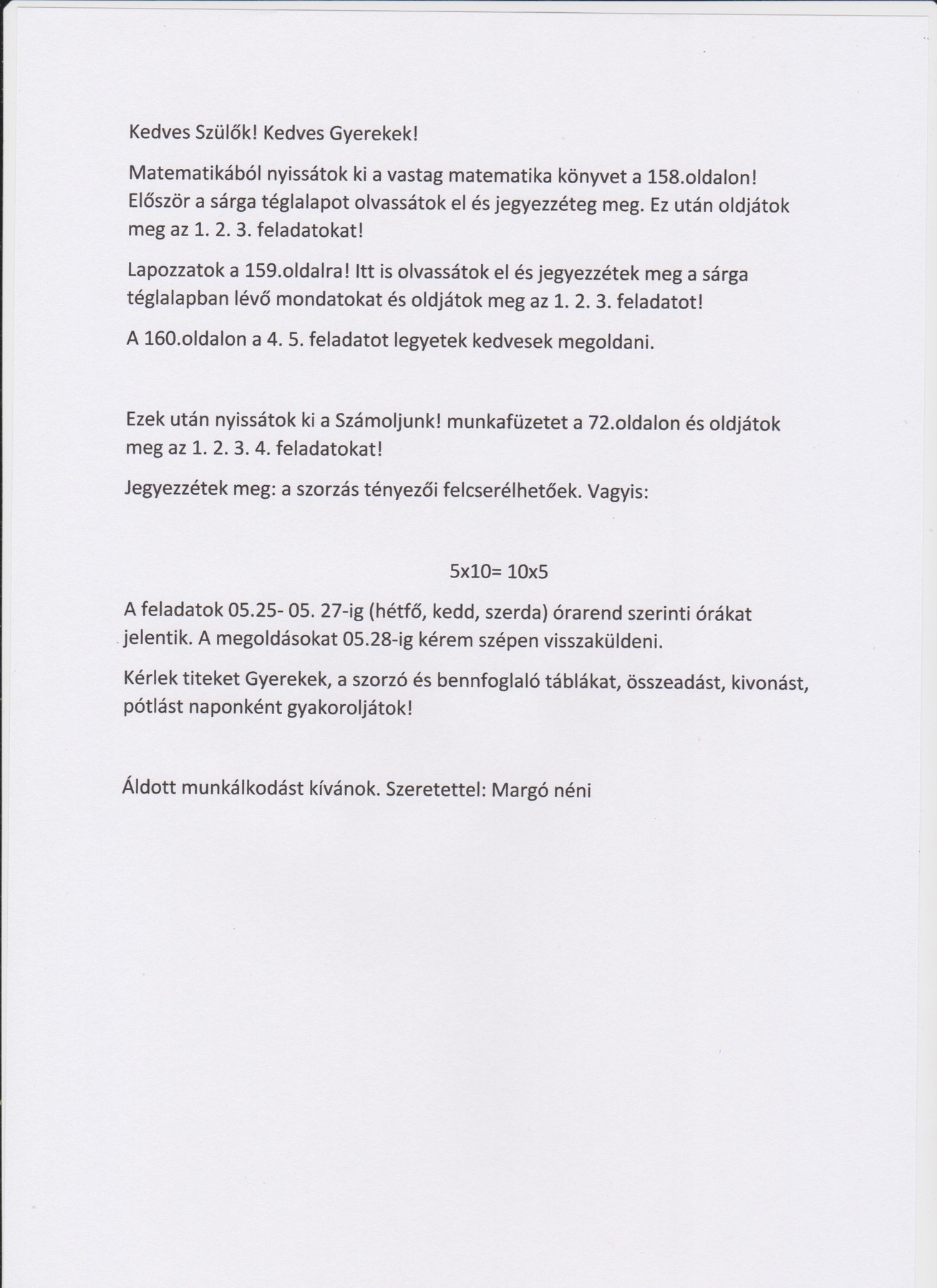 Kedves Szülők! Kedves Gyerekek!

Matematikából nyissátok ki a vastag matematika könyvet a 158.oldalon! Először a sárga téglalapot olvassátok el és jegyezzéteg meg. Ez után oldjátok meg az 1. 2. 3. feladatokat!

Lapozzatok a 159.oldalra! Itt is olvassátok el és jegyezzétek meg a sárga téglalapban lévő mondatokat és oldjátok meg az 1. 2. 3. feladatot!

A 160.oldalon a 4. 5. feladatot legyetek kedvesek megoldani.

Ezek után nyissátok ki a Számoljunk! munkafüzetet a 72.oldalon és oldjátok meg az 1. 2. 3. 4. feladatokat!

Jegyezzétek meg: a szorzás tényezői felcserélhetőek. Vagyis:

5x10= 10x5

A feladatok 05.25- 05. 27-ig (hétfő, kedd, szerda) órarend szerinti órákat jelentik. A megoldásokat 05.28-ig kérem szépen visszaküldeni.

Kérlek titeket Gyerekek, a szorzó és bennfoglaló táblákat, összeadást, kivonást, pótlást naponként gyakoroljátok!

Áldott munkálkodást kívánok. Szeretettel: Margó néni